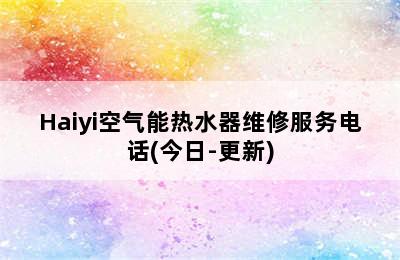 Haiyi空气能热水器维修服务电话(今日-更新)